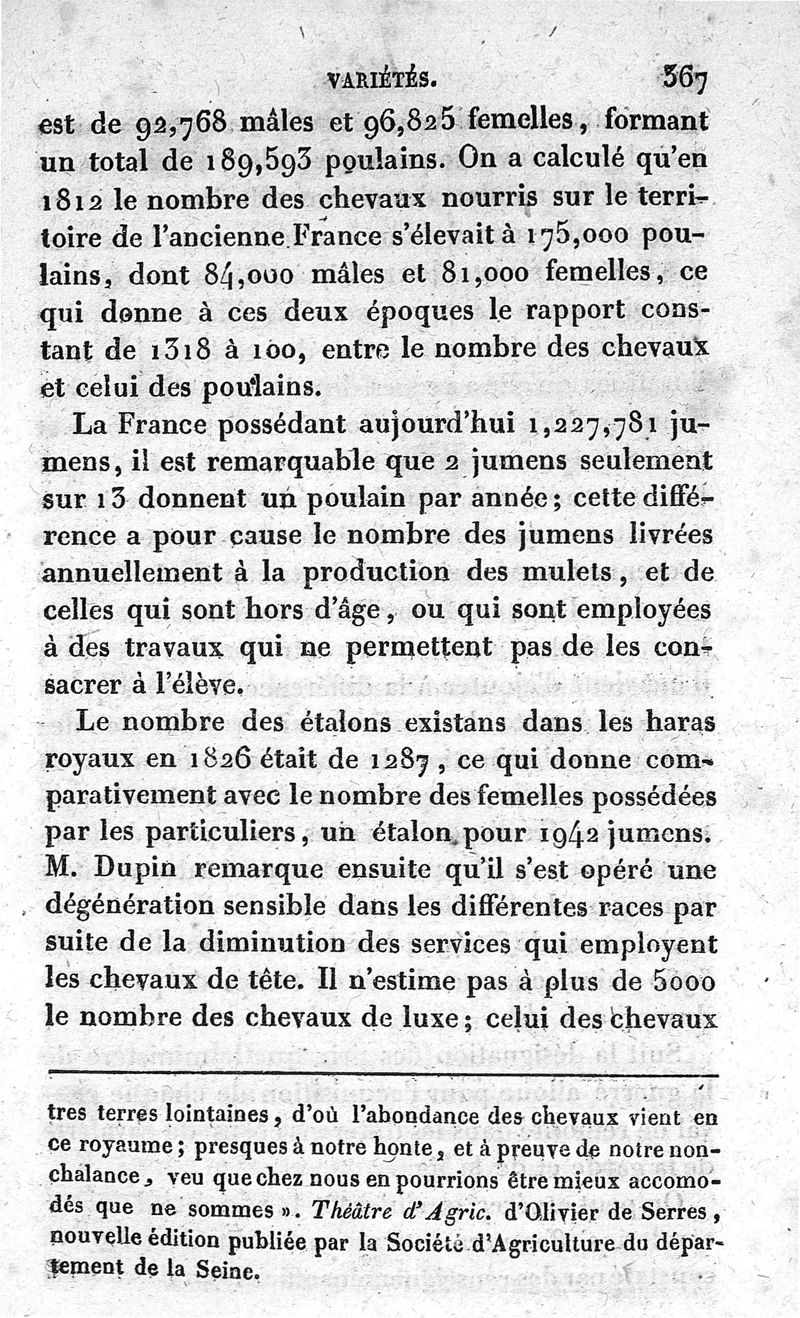 VARIÉTÉS. 367

est de 92,768 mâles et 96,825 femelles, formant un total de 189,593 poulains. On a calculé qu'en 1812 le nombre des chevaux nourris sur le territoire de l'ancienne France s'élevait à 175,000 poulains, dont 84,000 mâles et 81,000 femelles, ce qui donne à ces deux époques le rapport constant de 1318 à 100, entre le nombre des chevaux et celui des poulains.

La France possédant aujourd'hui 1,227,781 jumens, il est remarquable que 2 jumens seulement sur 13 donnent un poulain par année; cette différence a pour cause le nombre des jumens livrées annuellement à la production des mulets, et de celles qui sont hors d'âge, ou qui sont employées à des travaux qui ne permettent pas de les consacrer à l'élève.

Le nombre des étalons existans dans les haras royaux en 1826 était de 1287, ce qui donne comparativement avec le nombre des femelles possédées par les particuliers, un étalon pour 1942 jumens. M. Dupin remarque ensuite qu'il s'est opéré une dégénération sensible dans les différentes races par suite de la diminution des services qui employent les chevaux de tête. Il n'estime pas à plus de 5000 le nombre des chevaux de luxe; celui des chevaux

tres terres lointaines, d'où l'abondance des chevaux vient en ce royaume; presques à notre honte, et à preuve de notre nonchalance, veu que chez nous en pourrions être mieux accomodés que ne sommes ». Théâtre d'Agric. d'Olivier de Serres, nouvelle édition publiée par la Société d'Agriculture du département de la Seine.